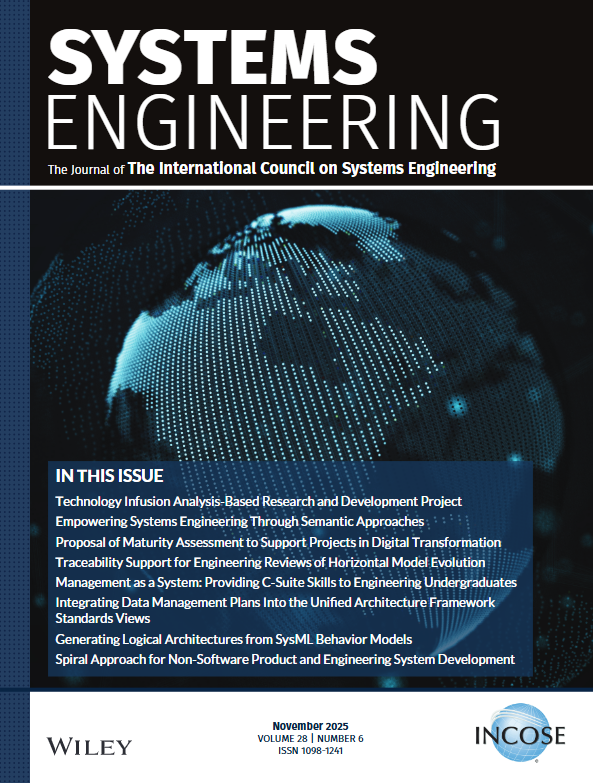 SYSTEMS
ENGINEERING

The Journal of The International Council on Systems Engineering

IN THIS ISSUE

Technology Infusion Analysis-Based Research and Development Project

Empowering Systems Engineering Through Semantic Approaches

Proposal of Maturity Assessment to Support Projects in Digital Transformation

Traceability Support for Engineering Reviews of Horizontal Model Evolution

Management as a System: Providing C-Suite Skills to Engineering Undergraduates

Integrating Data Management Plans Into the Unified Architecture Framework Standards Views

Generating Logical Architectures from SysML Behavior Models

Spiral Approach for Non-Software Product and Engineering System Development

WILEY

November 2025
VOLUME 28 | NUMBER 6
ISSN 1098-1241

INCOSE